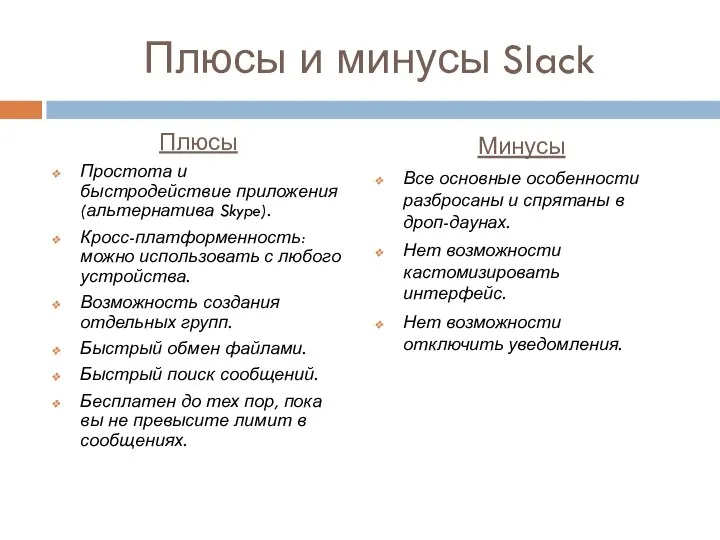 Плюсы и минусы Slack

Плюсы

Простота и быстродействие приложения (альтернатива Skype).

Кросс-платформенность: можно использовать с любого устройства.

Возможность создания отдельных групп.

Быстрый обмен файлами.

Быстрый поиск сообщений.

Бесплатен до тех пор, пока вы не превысите лимит в сообщениях.

Минусы

Все основные особенности разбросаны и спрятаны в дроп-даунах.

Нет возможности кастомизировать интерфейс.

Нет возможности отключить уведомления.